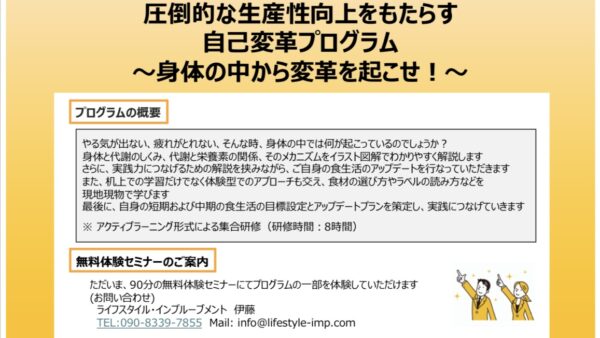 圧倒的な生産性向上をもたらす
自己変革プログラム
～身体の中から変革を起こせ！～

プログラムの概要

やる気が出ない、疲れがとれない、そんな時、身体の中では何が起こっているのでしょうか？
身体と代謝のしくみ、代謝と栄養素の関係、そのメカニズムをイラスト図解でわかりやすく解説します
さらに、実践力につなげるための解説を挟みながら、ご自身の食生活のアップデートを行なっていただきます
また、机上での学習だけでなく体験型でのアプローチも交え、食材の選び方やラベルの読み方などを現地現物で学びます
最後に、自身の短期および中期の食生活の目標設定とアップデートプランを策定し、実践につなげていきます
※ アクティブラーニング形式による集合研修（研修時間：8時間）

無料体験セミナーのご案内

ただいま、90分の無料体験セミナーにてプログラムの一部を体験していただけます
(お問い合わせ)
ライフスタイル・インプルーブメント　伊藤
TEL:090-8339-7855　Mail: info@lifestyle-imp.com